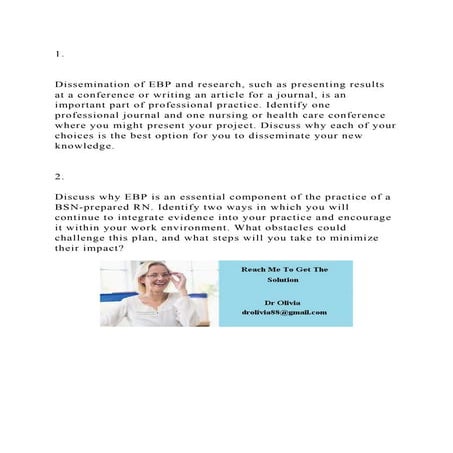 1.

Dissemination of EBP and research, such as presenting results at a conference or writing an article for a journal, is an important part of professional practice. Identify one professional journal and one nursing or health care conference where you might present your project. Discuss why each of your choices is the best option for you to disseminate your new knowledge.

2.

Discuss why EBP is an essential component of the practice of a BSN-prepared RN. Identify two ways in which you will continue to integrate evidence into your practice and encourage it within your work environment. What obstacles could challenge this plan, and what steps will you take to minimize their impact?

Reach Me To Get The Solution

Dr Olivia
drolivia88@gmail.com